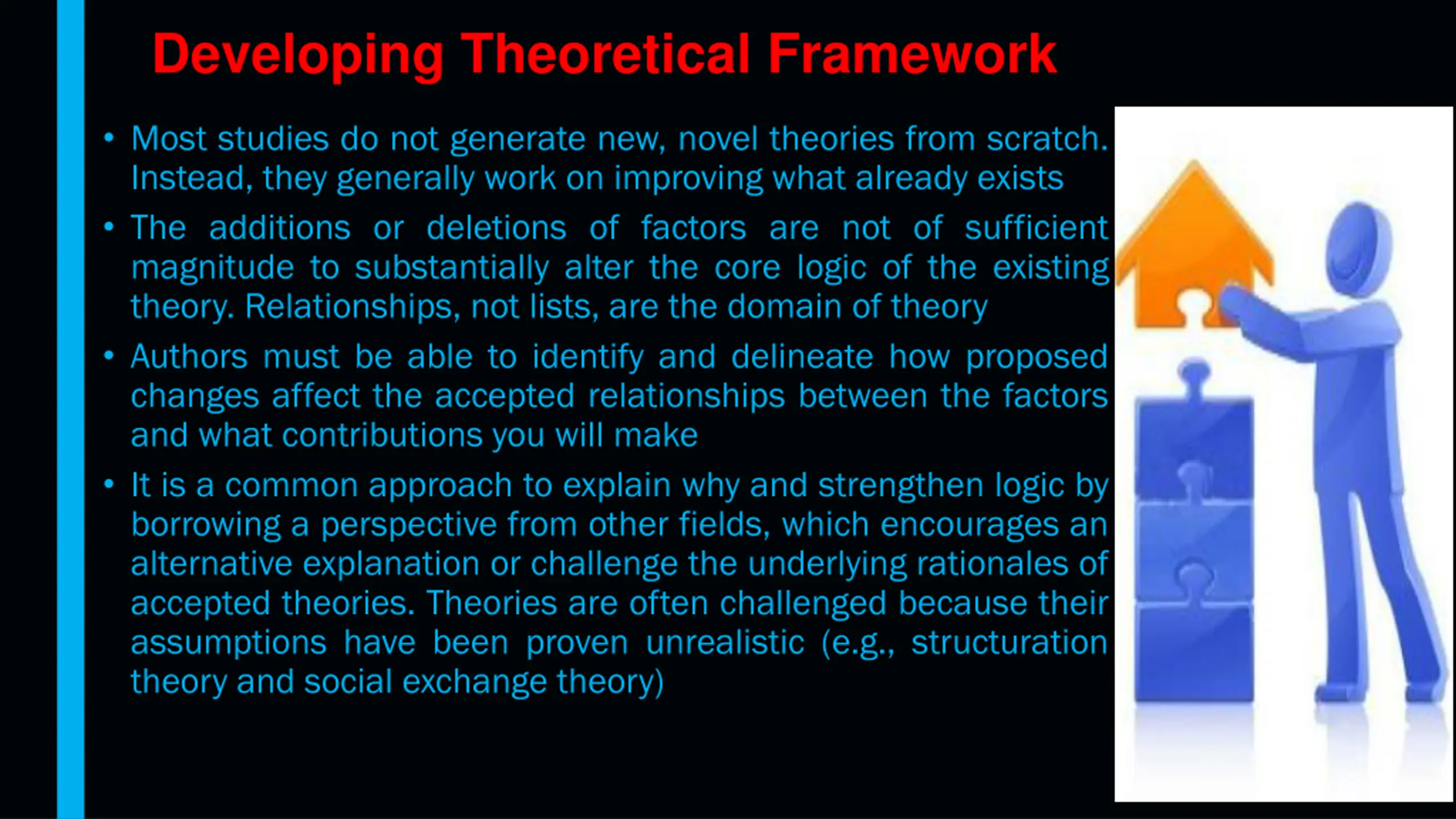 Developing Theoretical Framework

• Most studies do not generate new, novel theories from scratch. Instead, they generally work on improving what already exists

• The additions or deletions of factors are not of sufficient magnitude to substantially alter the core logic of the existing theory. Relationships, not lists, are the domain of theory

• Authors must be able to identify and delineate how proposed changes affect the accepted relationships between the factors and what contributions you will make

• It is a common approach to explain why and strengthen logic by borrowing a perspective from other fields, which encourages an alternative explanation or challenge the underlying rationales of accepted theories. Theories are often challenged because their assumptions have been proven unrealistic (e.g., structuration theory and social exchange theory)